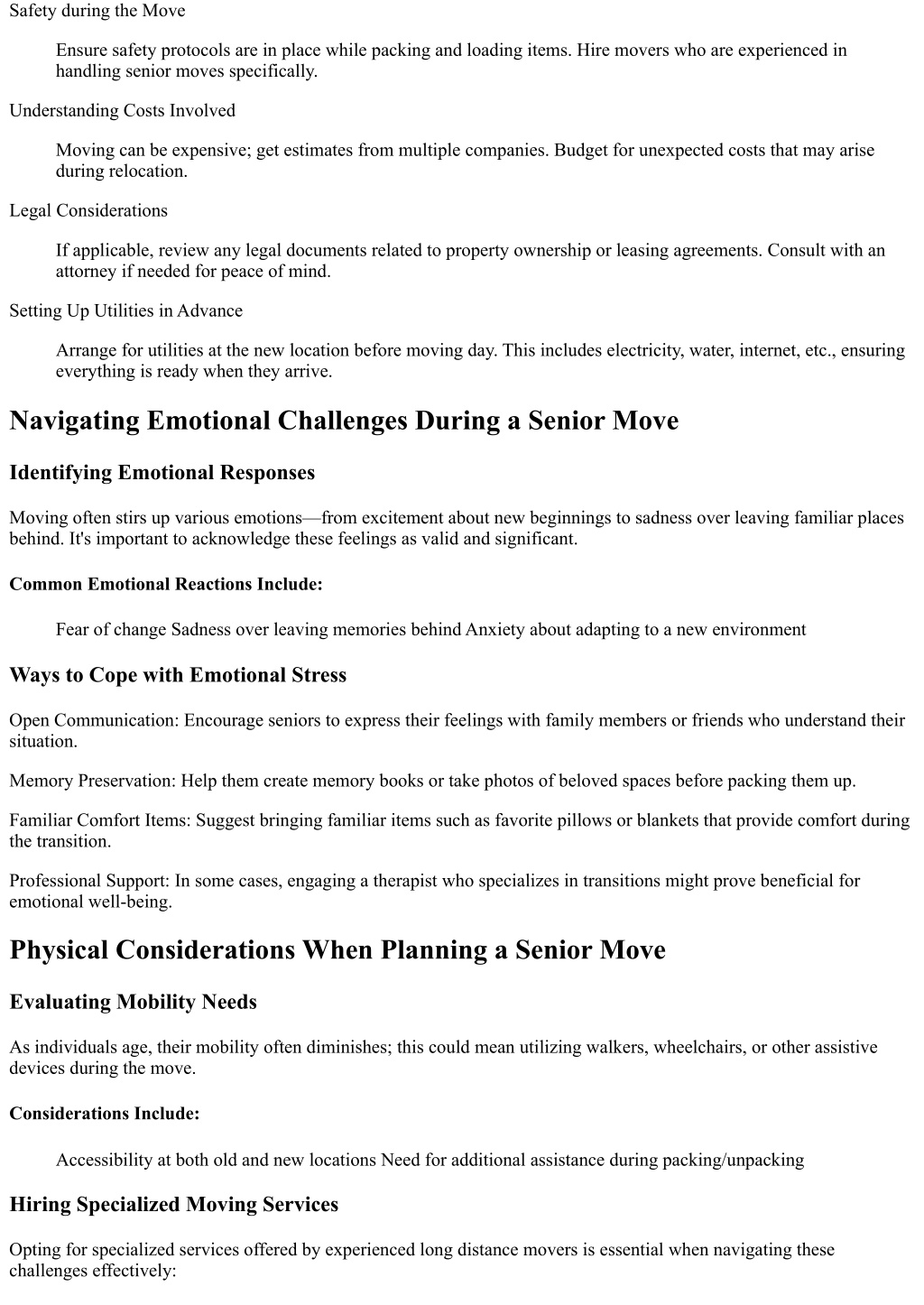 Safety during the Move

Ensure safety protocols are in place while packing and loading items. Hire movers who are experienced in handling senior moves specifically.

Understanding Costs Involved

Moving can be expensive; get estimates from multiple companies. Budget for unexpected costs that may arise during relocation.

Legal Considerations

If applicable, review any legal documents related to property ownership or leasing agreements. Consult with an attorney if needed for peace of mind.

Setting Up Utilities in Advance

Arrange for utilities at the new location before moving day. This includes electricity, water, internet, etc., ensuring everything is ready when they arrive.

Navigating Emotional Challenges During a Senior Move

Identifying Emotional Responses

Moving often stirs up various emotions—from excitement about new beginnings to sadness over leaving familiar places behind. It's important to acknowledge these feelings as valid and significant.

Common Emotional Reactions Include:

Fear of change Sadness over leaving memories behind Anxiety about adapting to a new environment

Ways to Cope with Emotional Stress

Open Communication: Encourage seniors to express their feelings with family members or friends who understand their situation.

Memory Preservation: Help them create memory books or take photos of beloved spaces before packing them up.

Familiar Comfort Items: Suggest bringing familiar items such as favorite pillows or blankets that provide comfort during the transition.

Professional Support: In some cases, engaging a therapist who specializes in transitions might prove beneficial for emotional well-being.

Physical Considerations When Planning a Senior Move

Evaluating Mobility Needs

As individuals age, their mobility often diminishes; this could mean utilizing walkers, wheelchairs, or other assistive devices during the move.

Considerations Include:

Accessibility at both old and new locations Need for additional assistance during packing/unpacking

Hiring Specialized Moving Services

Opting for specialized services offered by experienced long distance movers is essential when navigating these challenges effectively: